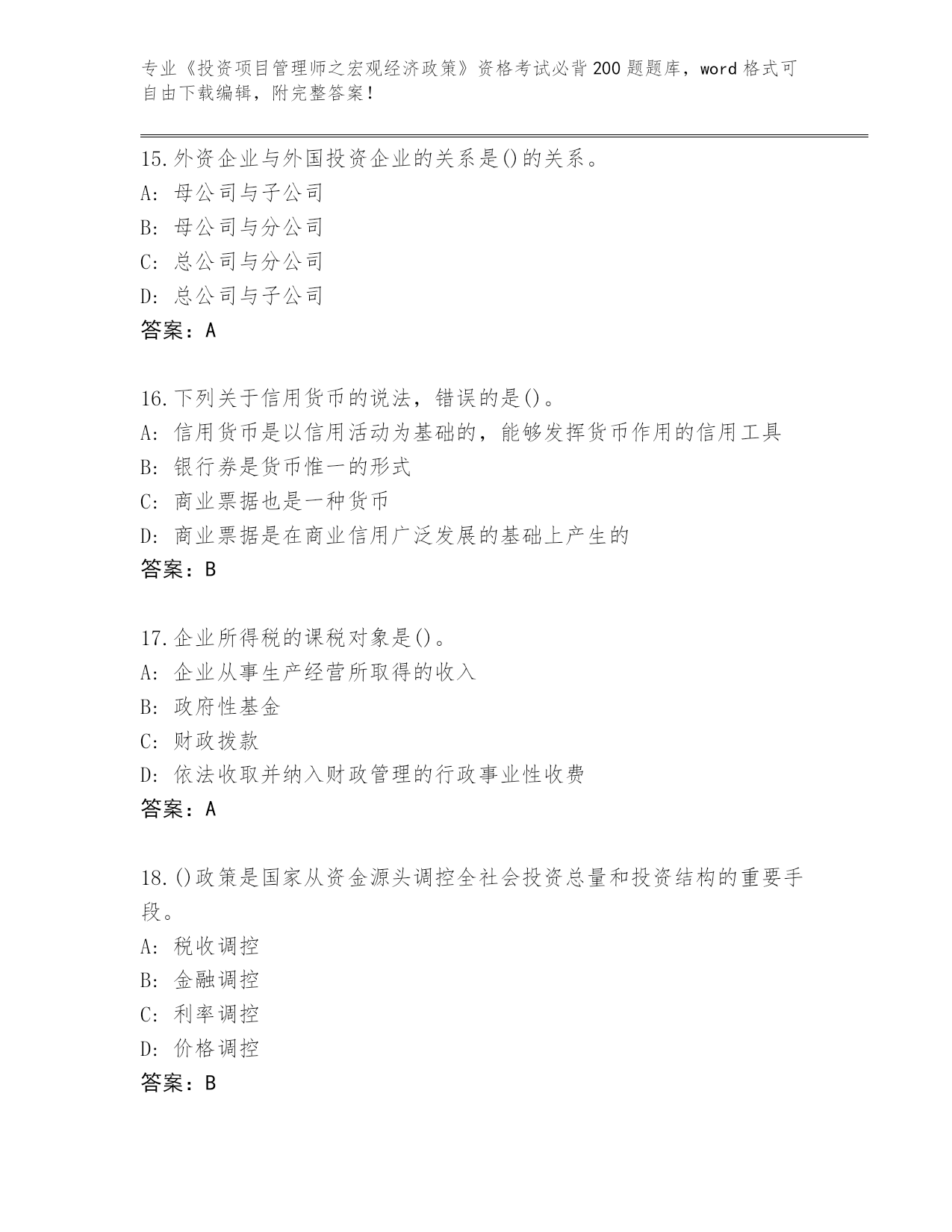 专业《投资项目管理师之宏观经济政策》资格考试必背200题题库，word格式可自由下载编辑，附完整答案！

15.外资企业与外国投资企业的关系是()的关系。
A: 母公司与子公司
B: 母公司与分公司
C: 总公司与分公司
D: 总公司与子公司
答案：A

16.下列关于信用货币的说法，错误的是()。
A: 信用货币是以信用活动为基础的，能够发挥货币作用的信用工具
B: 银行券是货币惟一的形式
C: 商业票据也是一种货币
D: 商业票据是在商业信用广泛发展的基础上产生的
答案：B

17.企业所得税的课税对象是()。
A: 企业从事生产经营所取得的收入
B: 政府性基金
C: 财政拨款
D: 依法收取并纳入财政管理的行政事业性收费
答案：A

18.()政策是国家从资金源头调控全社会投资总量和投资结构的重要手段。
A: 税收调控
B: 金融调控
C: 利率调控
D: 价格调控
答案：B